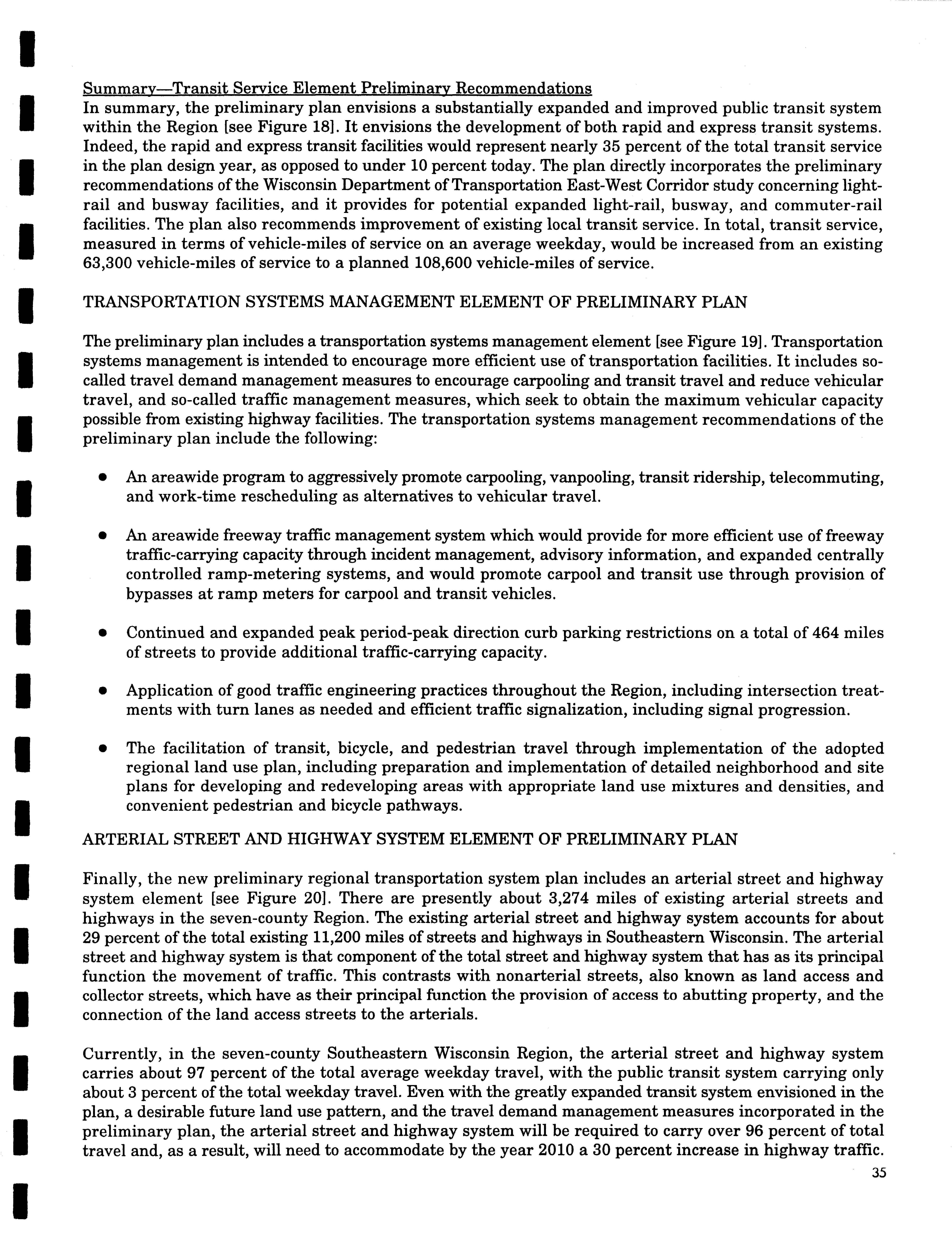 Summary—Transit Service Element Preliminary Recommendations
In summary, the preliminary plan envisions a substantially expanded and improved public transit system within the Region [see Figure 18]. It envisions the development of both rapid and express transit systems. Indeed, the rapid and express transit facilities would represent nearly 35 percent of the total transit service in the plan design year, as opposed to under 10 percent today. The plan directly incorporates the preliminary recommendations of the Wisconsin Department of Transportation East-West Corridor study concerning light-rail and busway facilities, and it provides for potential expanded light-rail, busway, and commuter-rail facilities. The plan also recommends improvement of existing local transit service. In total, transit service, measured in terms of vehicle-miles of service on an average weekday, would be increased from an existing 63,300 vehicle-miles of service to a planned 108,600 vehicle-miles of service.

TRANSPORTATION SYSTEMS MANAGEMENT ELEMENT OF PRELIMINARY PLAN

The preliminary plan includes a transportation systems management element [see Figure 19]. Transportation systems management is intended to encourage more efficient use of transportation facilities. It includes so-called travel demand management measures to encourage carpooling and transit travel and reduce vehicular travel, and so-called traffic management measures, which seek to obtain the maximum vehicular capacity possible from existing highway facilities. The transportation systems management recommendations of the preliminary plan include the following:

• An areawide program to aggressively promote carpooling, vanpooling, transit ridership, telecommuting, and work-time rescheduling as alternatives to vehicular travel.

• An areawide freeway traffic management system which would provide for more efficient use of freeway traffic-carrying capacity through incident management, advisory information, and expanded centrally controlled ramp-metering systems, and would promote carpool and transit use through provision of bypasses at ramp meters for carpool and transit vehicles.

• Continued and expanded peak period-peak direction curb parking restrictions on a total of 464 miles of streets to provide additional traffic-carrying capacity.

• Application of good traffic engineering practices throughout the Region, including intersection treatments with turn lanes as needed and efficient traffic signalization, including signal progression.

• The facilitation of transit, bicycle, and pedestrian travel through implementation of the adopted regional land use plan, including preparation and implementation of detailed neighborhood and site plans for developing and redeveloping areas with appropriate land use mixtures and densities, and convenient pedestrian and bicycle pathways.

ARTERIAL STREET AND HIGHWAY SYSTEM ELEMENT OF PRELIMINARY PLAN

Finally, the new preliminary regional transportation system plan includes an arterial street and highway system element [see Figure 20]. There are presently about 3,274 miles of existing arterial streets and highways in the seven-county Region. The existing arterial street and highway system accounts for about 29 percent of the total existing 11,200 miles of streets and highways in Southeastern Wisconsin. The arterial street and highway system is that component of the total street and highway system that has as its principal function the movement of traffic. This contrasts with nonarterial streets, also known as land access and collector streets, which have as their principal function the provision of access to abutting property, and the connection of the land access streets to the arterials.

Currently, in the seven-county Southeastern Wisconsin Region, the arterial street and highway system carries about 97 percent of the total average weekday travel, with the public transit system carrying only about 3 percent of the total weekday travel. Even with the greatly expanded transit system envisioned in the plan, a desirable future land use pattern, and the travel demand management measures incorporated in the preliminary plan, the arterial street and highway system will be required to carry over 96 percent of total travel and, as a result, will need to accommodate by the year 2010 a 30 percent increase in highway traffic.

35